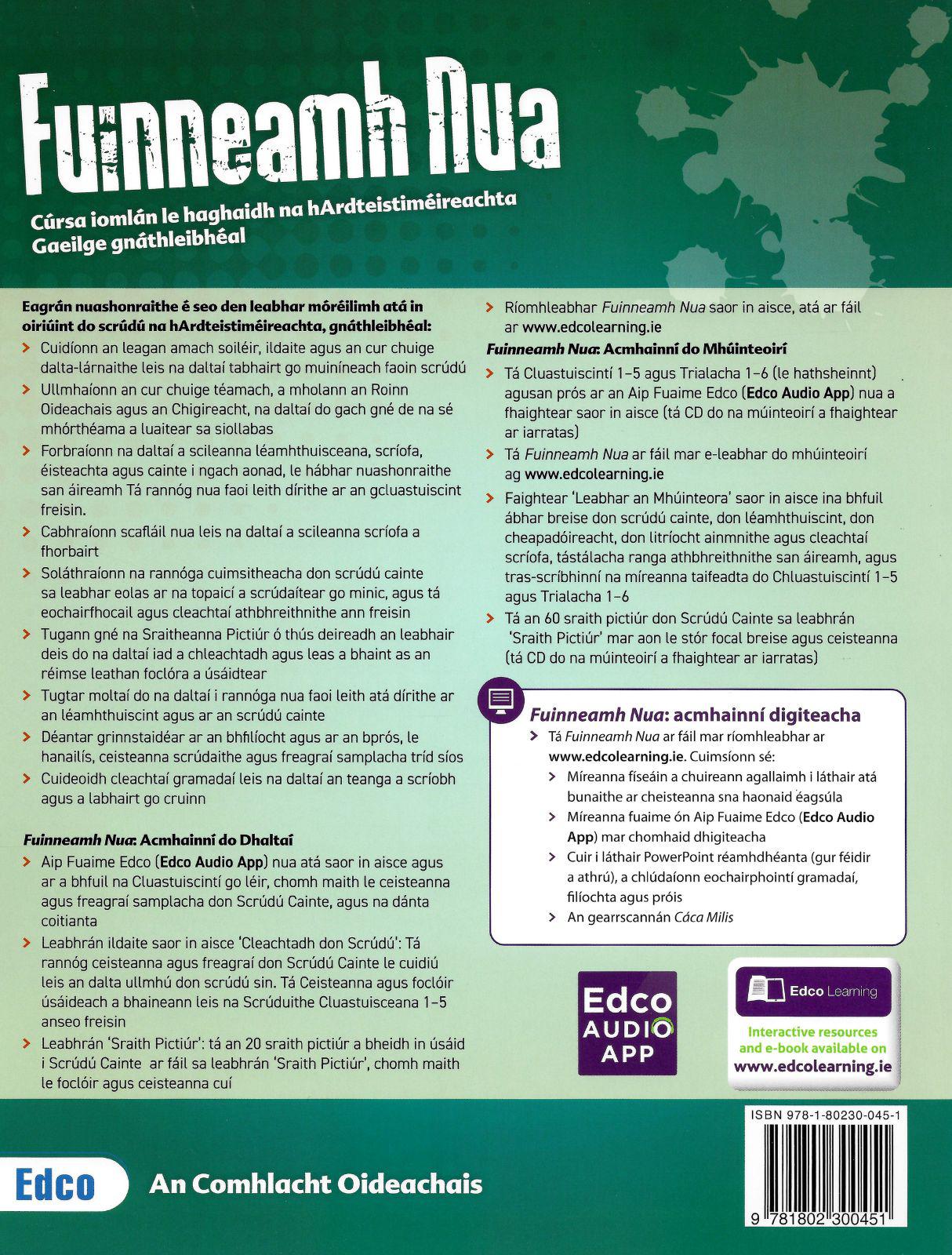 Fuinneamh Nua

Cúrsa iomlán le haghaidh na hArdteistiméireachta Gaeilge gnáthleibhéal

Eagrán nuashonraithe é seo den leabhar móréilimh atá in oiriúint do scrúdú na hArdteistiméireachta, gnáthleibhéal:

> Cuidíonn an leagan amach soiléir, ildaite agus an cur chuige dalta-lárnaithe leis na daltaí tabhairt go muiníneach faoin scrúdú
> Ullmhaíonn an cur chuige téamach, a mholann an Roinn Oideachais agus an Chigireacht, na daltaí do gach gné de na sé mhórthéama a luaitear sa siollabas
> Forbraíonn na daltaí a scileanna léamhthuisceana, scríofa, éisteachta agus cainte i ngach aonad, le hábhar nuashonraithe san áireamh Tá rannóg nua faoi leith dírithe ar an gcluastuiscint freisin.
> Cabhraíonn scafláil nua leis na daltaí a scileanna scríofa a fhorbairt
> Soláthraíonn na rannóga cuimsitheacha don scrúdú cainte sa leabhar eolas ar na topaicí a scrúdaítear go minic, agus tá eochairfhocail agus cleachtaí athbhreithnithe ann freisin
> Tugann gné na Sraitheanna Pictiúr ó thús deireadh an leabhair deis do na daltaí iad a chleachtadh agus leas a bhaint as an réimse leathan foclóra a úsáidtear
> Tugtar moltaí do na daltaí i rannóga nua faoi leith atá dírithe ar an léamhthuiscint agus ar an scrúdú cainte
> Déantar grinnstaidéar ar an bhfilíocht agus ar an bprós, le hanailís, ceisteanna scrúdaithe agus freagraí samplacha tríd síos
> Cuideoidh cleachtaí gramadaí leis na daltaí an teanga a scríobh agus a labhairt go cruinn

Fuinneamh Nua: Acmhainní do Dhaltaí
> Aip Fuaime Edco (Edco Audio App) nua atá saor in aisce agus ar a bhfuil na Cluastuiscintí go léir, chomh maith le ceisteanna agus freagraí samplacha don Scrúdú Cainte, agus na dánta coitianta
> Leabhrán ildaite saor in aisce 'Cleachtadh don Scrúdú': Tá rannóg ceisteanna agus freagraí don Scrúdú Cainte le cuidiú leis an dalta ullmhú don scrúdú sin. Tá Ceisteanna agus foclóir úsáideach a bhaineann leis na Scrúduithe Cluastuisceana 1–5 anseo freisin
> Leabhrán 'Sraith Pictiúr': tá an 20 sraith pictiúr a bheidh in úsáid i Scrúdú Cainte ar fáil sa leabhrán 'Sraith Pictiúr', chomh maith le foclóir agus ceisteanna cuí
> Ríomhleabhar Fuinneamh Nua saor in aisce, atá ar fáil ar www.edcolearning.ie

Fuinneamh Nua: Acmhainní do Mhúinteoirí
> Tá Cluastuiscintí 1–5 agus Trialacha 1–6 (le hathsheinnt) agusan prós ar an Aip Fuaime Edco (Edco Audio App) nua a fhaightear saor in aisce (tá CD do na múinteoirí a fhaightear ar iarratas)
> Tá Fuinneamh Nua ar fáil mar e-leabhar do mhúinteoirí ag www.edcolearning.ie
> Faightear 'Leabhar an Mhúinteora' saor in aisce ina bhfuil ábhar breise don scrúdú cainte, don léamhthuiscint, don cheapadóireacht, don litríocht ainmnithe agus cleachtaí scríofa, tástálacha ranga athbhreithnithe san áireamh, agus tras-scríbhinní na míreanna taifeadta do Chluastuiscintí 1–5 agus Trialacha 1–6
> Tá an 60 sraith pictiúr don Scrúdú Cainte sa leabhrán 'Sraith Pictiúr' mar aon le stór focal breise agus ceisteanna (tá CD do na múinteoirí a fhaightear ar iarratas)

Fuinneamh Nua: acmhainní digiteacha
> Tá Fuinneamh Nua ar fáil mar ríomhleabhar ar www.edcolearning.ie. Cuimsíonn sé:
> Míreanna físeáin a chuireann agallaimh i láthair atá bunaithe ar cheisteanna sna haonaid éagsúla
> Míreanna fuaime ón Aip Fuaime Edco (Edco Audio App) mar chomhaid dhigiteacha
> Cuir i láthair PowerPoint réamhdhéanta (gur féidir a athrú), a chlúdaíonn eochairphointí gramadaí, filíochta agus próis
> An gearrscannán Cáca Milis

Edco AUDIO APP

Edco Learning
Interactive resources and e-book available on www.edcolearning.ie

ISBN 978-1-80230-045-1
9 781802 300451

Edco
An Comhlacht Oideachais